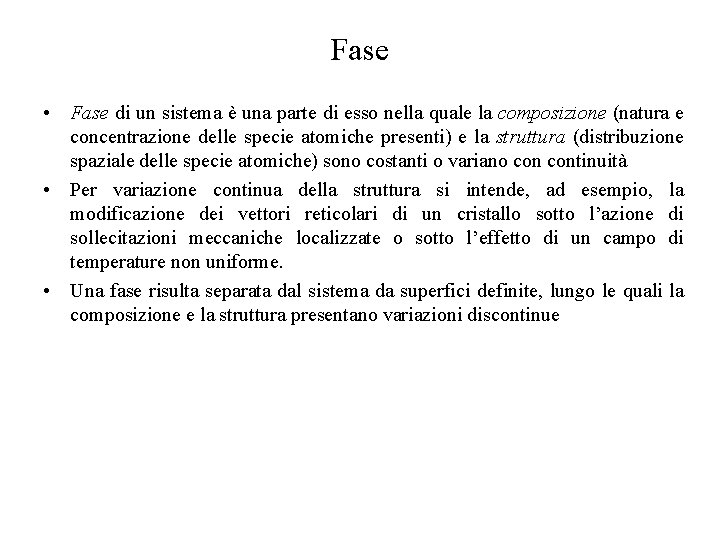 Fase

• Fase di un sistema è una parte di esso nella quale la composizione (natura e concentrazione delle specie atomiche presenti) e la struttura (distribuzione spaziale delle specie atomiche) sono costanti o variano con continuità

• Per variazione continua della struttura si intende, ad esempio, la modificazione dei vettori reticolari di un cristallo sotto l'azione di sollecitazioni meccaniche localizzate o sotto l'effetto di un campo di temperature non uniforme.

• Una fase risulta separata dal sistema da superfici definite, lungo le quali la composizione e la struttura presentano variazioni discontinue